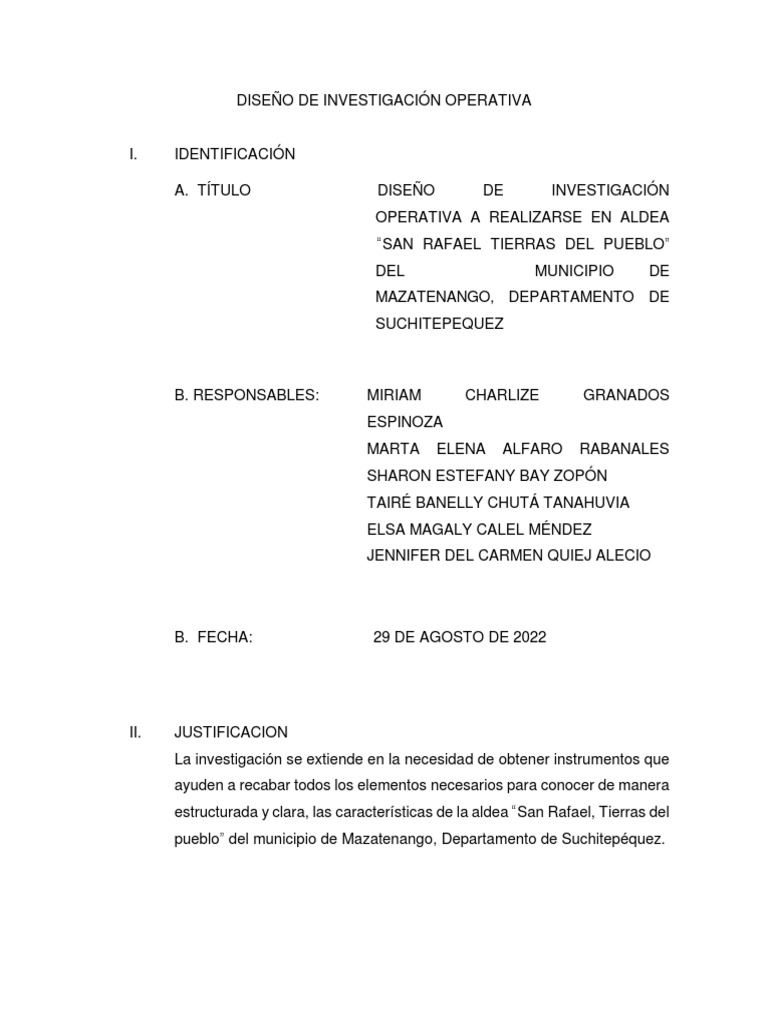 DISEÑO DE INVESTIGACIÓN OPERATIVA

I. IDENTIFICACIÓN

A. TÍTULO

DISEÑO DE INVESTIGACIÓN OPERATIVA A REALIZARSE EN ALDEA “SAN RAFAEL TIERRAS DEL PUEBLO” DEL MUNICIPIO DE MAZATENANGO, DEPARTAMENTO DE SUCHITEPEQUEZ

B. RESPONSABLES:

MIRIAM CHARLIZE GRANADOS ESPINOZA
MARTA ELENA ALFARO RABANALES
SHARON ESTEFANY BAY ZOPÓN
TAIRÉ BANELLY CHUTÁ TANAHUVIA
ELSA MAGALY CALEL MÉNDEZ
JENNIFER DEL CARMEN QUIEJ ALECIO

B. FECHA:

29 DE AGOSTO DE 2022

II. JUSTIFICACION

La investigación se extiende en la necesidad de obtener instrumentos que ayuden a recabar todos los elementos necesarios para conocer de manera estructurada y clara, las características de la aldea “San Rafael, Tierras del pueblo” del municipio de Mazatenango, Departamento de Suchitepéquez.